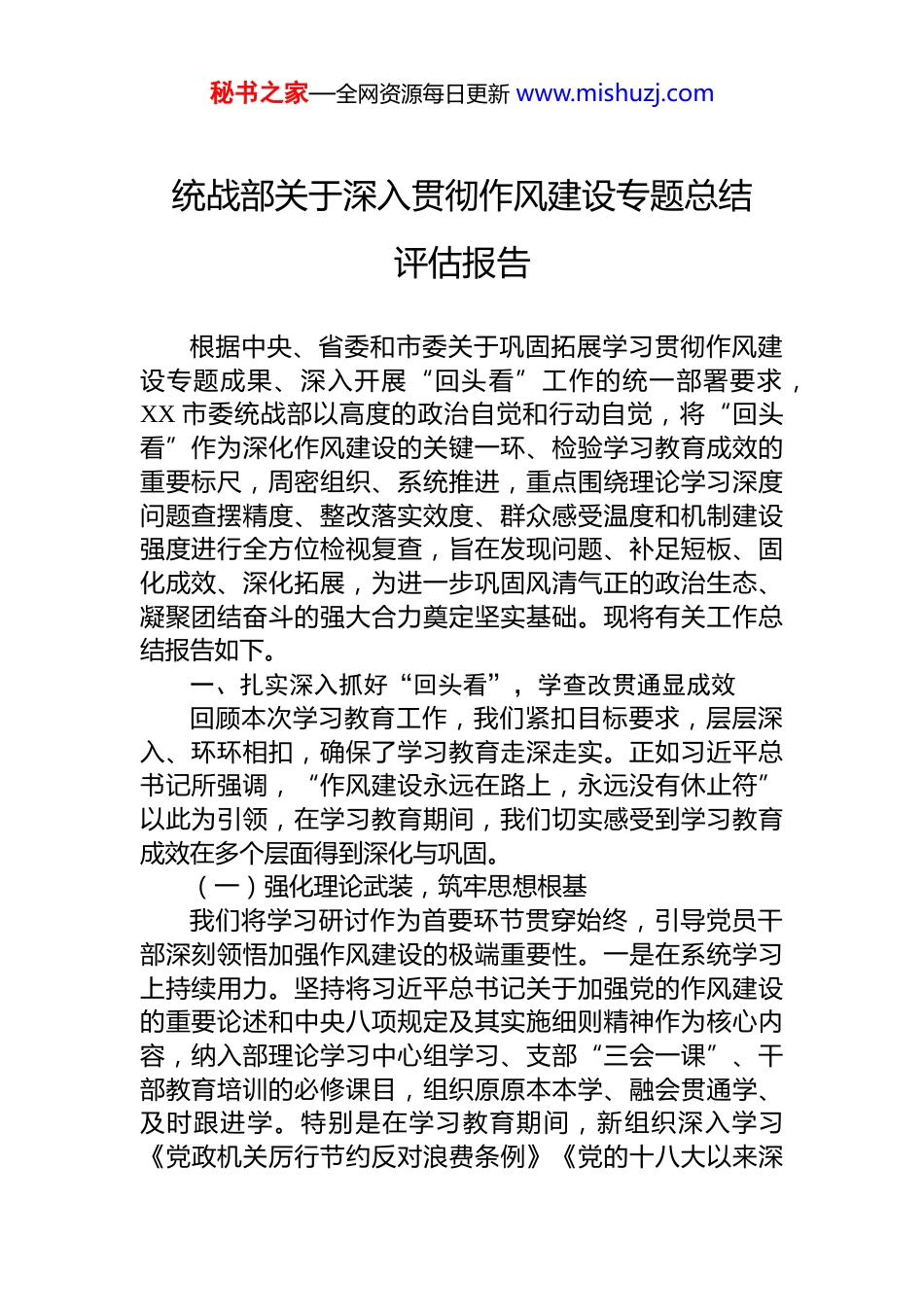 秘书之家—全网资源每日更新 www.mishuzj.com

统战部关于深入贯彻作风建设专题总结评估报告

根据中央、省委和市委关于巩固拓展学习贯彻作风建设专题成果、深入开展“回头看”工作的统一部署要求，XX 市委统战部以高度的政治自觉和行动自觉，将“回头看”作为深化作风建设的关键一环、检验学习教育成效的重要标尺，周密组织、系统推进，重点围绕理论学习深度问题查摆精度、整改落实效度、群众感受温度和机制建设强度进行全方位检视复查，旨在发现问题、补足短板、固化成效、深化拓展，为进一步巩固风清气正的政治生态、凝聚团结奋斗的强大合力奠定坚实基础。现将有关工作总结报告如下。

一、扎实深入抓好“回头看”，学查改贯通显成效

回顾本次学习教育工作，我们紧扣目标要求，层层深入、环环相扣，确保了学习教育走深走实。正如习近平总书记所强调，“作风建设永远在路上，永远没有休止符”以此为引领，在学习教育期间，我们切实感受到学习教育成效在多个层面得到深化与巩固。

（一）强化理论武装，筑牢思想根基

我们将学习研讨作为首要环节贯穿始终，引导党员干部深刻领悟加强作风建设的极端重要性。一是在系统学习上持续用力。坚持将习近平总书记关于加强党的作风建设的重要论述和中央八项规定及其实施细则精神作为核心内容，纳入部理论学习中心组学习、支部“三会一课”、干部教育培训的必修课目，组织原原本本学、融会贯通学、及时跟进学。特别是在学习教育期间，新组织深入学习《党政机关厉行节约反对浪费条例》《党的十八大以来深